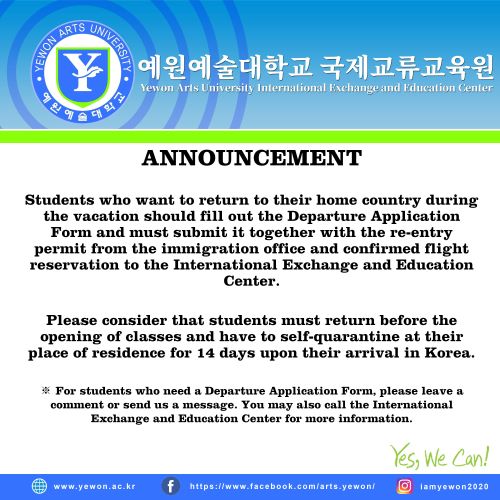 YEWON ARTS UNIVERSITY
Y
예원예술대학교

예원예술대학교 국제교류교육원
Yewon Arts University International Exchange and Education Center

ANNOUNCEMENT

Students who want to return to their home country during the vacation should fill out the Departure Application Form and must submit it together with the re-entry permit from the immigration office and confirmed flight reservation to the International Exchange and Education Center.

Please consider that students must return before the opening of classes and have to self-quarantine at their place of residence for 14 days upon their arrival in Korea.

※ For students who need a Departure Application Form, please leave a comment or send us a message. You may also call the International Exchange and Education Center for more information.

Yes, We Can!

www.yewon.ac.kr
https://www.facebook.com/arts.yewon/
iamyewon2020